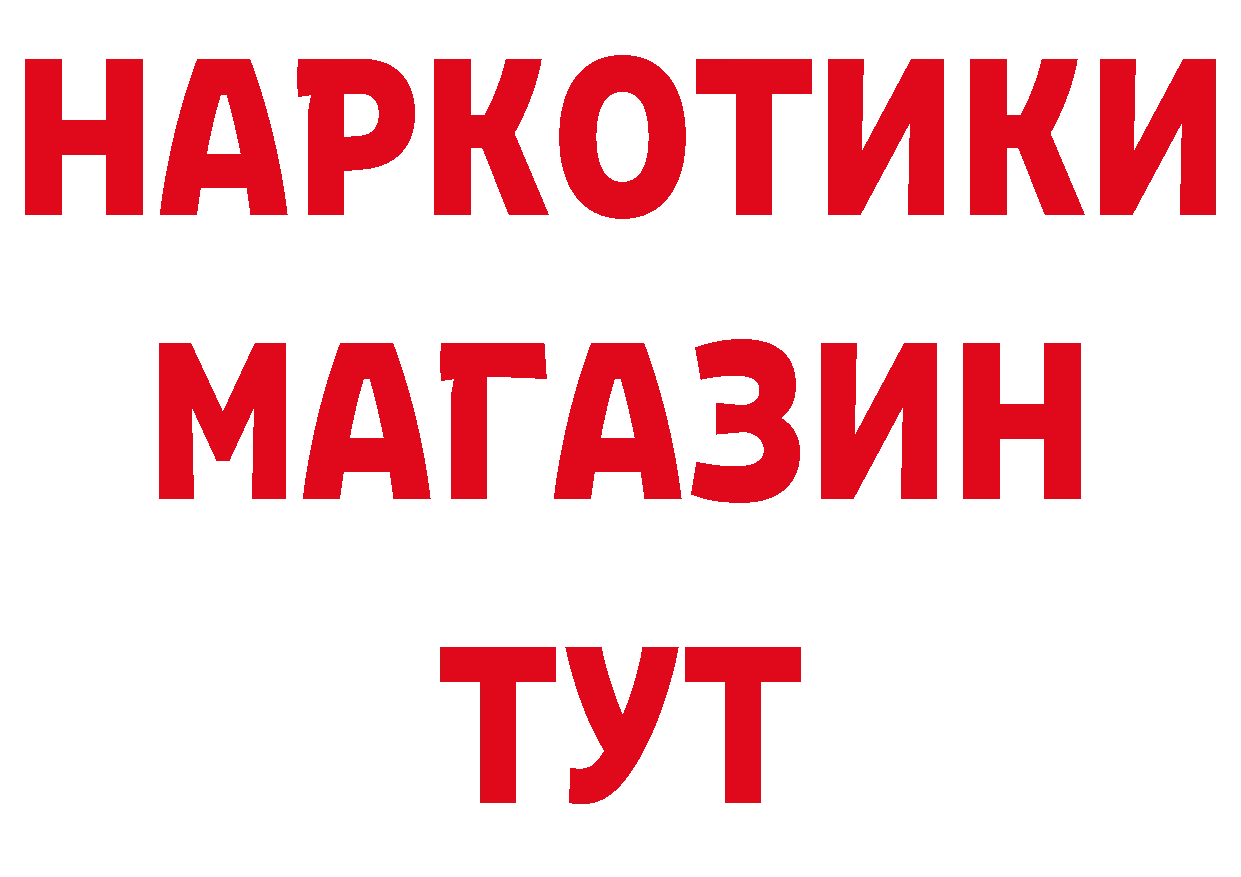 НАРКОТИКИ
МАГАЗИН
ТУТ